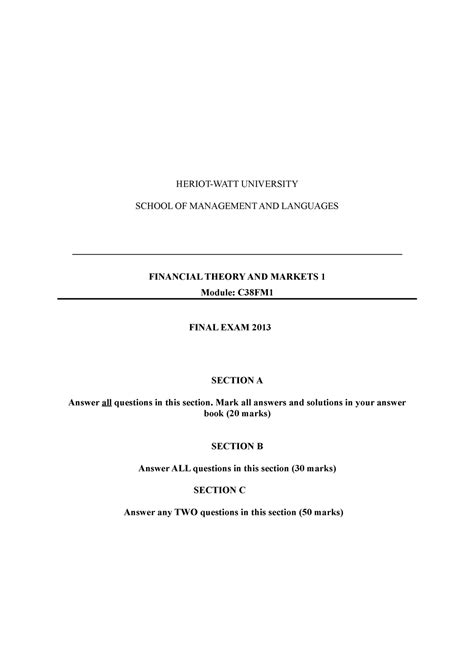 HERIOT-WATT UNIVERSITY

SCHOOL OF MANAGEMENT AND LANGUAGES

FINANCIAL THEORY AND MARKETS 1
Module: C38FM1

FINAL EXAM 2013

SECTION A

Answer all questions in this section. Mark all answers and solutions in your answer book (20 marks)

SECTION B

Answer ALL questions in this section (30 marks)

SECTION C

Answer any TWO questions in this section (50 marks)